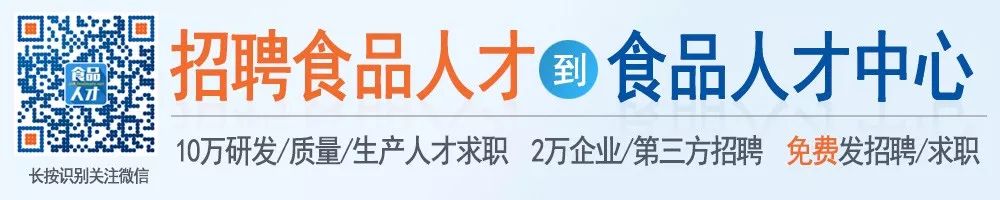 食品人才

长按识别关注微信

招聘食品人才 到 食品人才中心

10万研发/质量/生产人才求职 2万企业/第三方招聘 免费发招聘/求职